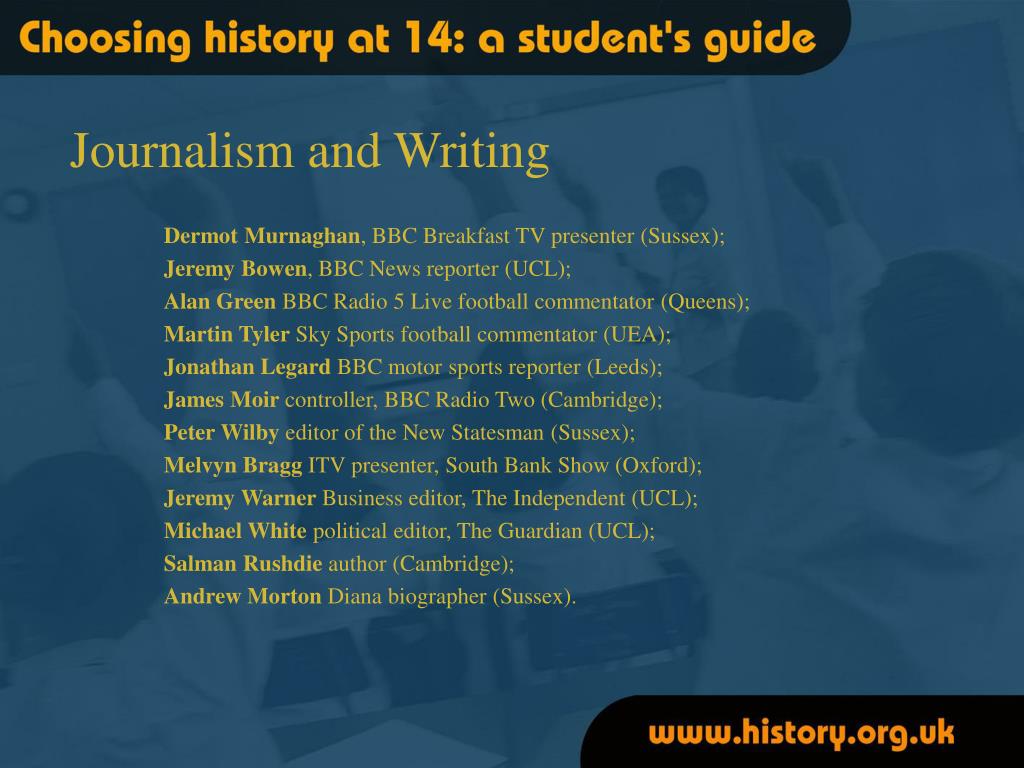 Choosing history at 14: a student's guide

Journalism and Writing

Dermot Murnaghan, BBC Breakfast TV presenter (Sussex);
Jeremy Bowen, BBC News reporter (UCL);
Alan Green BBC Radio 5 Live football commentator (Queens);
Martin Tyler Sky Sports football commentator (UEA);
Jonathan Legard BBC motor sports reporter (Leeds);
James Moir controller, BBC Radio Two (Cambridge);
Peter Wilby editor of the New Statesman (Sussex);
Melvyn Bragg ITV presenter, South Bank Show (Oxford);
Jeremy Warner Business editor, The Independent (UCL);
Michael White political editor, The Guardian (UCL);
Salman Rushdie author (Cambridge);
Andrew Morton Diana biographer (Sussex).

www.history.org.uk